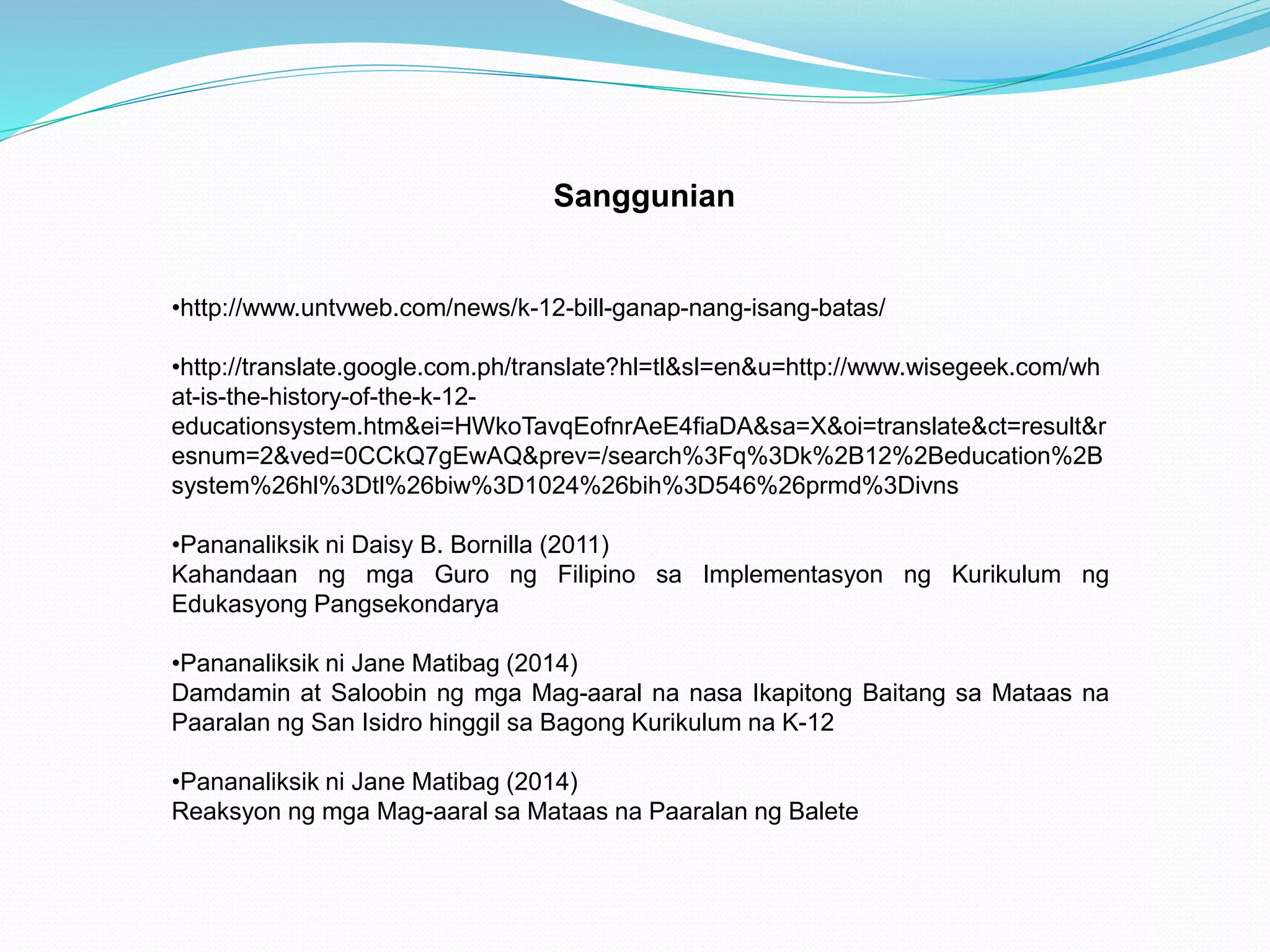 Sanggunian

•http://www.untvweb.com/news/k-12-bill-ganap-nang-isang-batas/

•http://translate.google.com.ph/translate?hl=tl&sl=en&u=http://www.wisegeek.com/what-is-the-history-of-the-k-12-educationsystem.htm&ei=HWkoTavqEofnrAeE4fiaDA&sa=X&oi=translate&ct=result&resnum=2&ved=0CCkQ7gEwAQ&prev=/search%3Fq%3Dk%2B12%2Beducation%2Bsystem%26hl%3Dtl%26biw%3D1024%26bih%3D546%26prmd%3Divns

•Pananaliksik ni Daisy B. Bornilla (2011)
Kahandaan ng mga Guro ng Filipino sa Implementasyon ng Kurikulum ng Edukasyong Pangsekondarya

•Pananaliksik ni Jane Matibag (2014)
Damdamin at Saloobin ng mga Mag-aaral na nasa Ikapitong Baitang sa Mataas na Paaralan ng San Isidro hinggil sa Bagong Kurikulum na K-12

•Pananaliksik ni Jane Matibag (2014)
Reaksyon ng mga Mag-aaral sa Mataas na Paaralan ng Balete